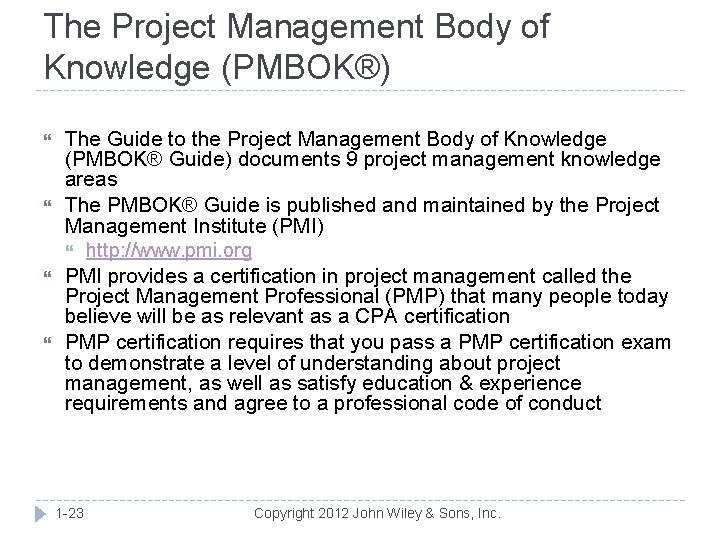 The Project Management Body of Knowledge (PMBOK®)

The Guide to the Project Management Body of Knowledge (PMBOK® Guide) documents 9 project management knowledge areas

The PMBOK® Guide is published and maintained by the Project Management Institute (PMI)

http://www.pmi.org

PMI provides a certification in project management called the Project Management Professional (PMP) that many people today believe will be as relevant as a CPA certification

PMP certification requires that you pass a PMP certification exam to demonstrate a level of understanding about project management, as well as satisfy education & experience requirements and agree to a professional code of conduct

1-23

Copyright 2012 John Wiley & Sons, Inc.